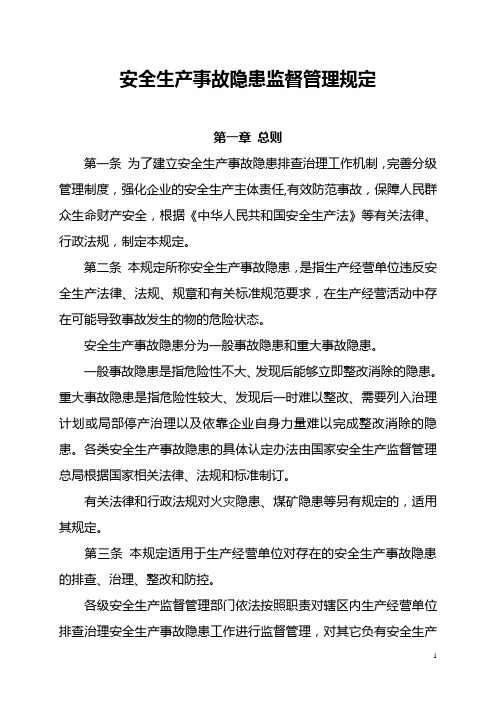 安全生产事故隐患监督管理规定

第一章 总则

第一条 为了建立安全生产事故隐患排查治理工作机制，完善分级管理制度，强化企业的安全生产主体责任,有效防范事故，保障人民群众生命财产安全，根据《中华人民共和国安全生产法》等有关法律、行政法规，制定本规定。

第二条 本规定所称安全生产事故隐患，是指生产经营单位违反安全生产法律、法规、规章和有关标准规范要求，在生产经营活动中存在可能导致事故发生的物的危险状态。

安全生产事故隐患分为一般事故隐患和重大事故隐患。

一般事故隐患是指危险性不大、发现后能够立即整改消除的隐患。重大事故隐患是指危险性较大、发现后一时难以整改、需要列入治理计划或局部停产治理以及依靠企业自身力量难以完成整改消除的隐患。各类安全生产事故隐患的具体认定办法由国家安全生产监督管理总局根据国家相关法律、法规和标准制订。

有关法律和行政法规对火灾隐患、煤矿隐患等另有规定的，适用其规定。

第三条 本规定适用于生产经营单位对存在的安全生产事故隐患的排查、治理、整改和防控。

各级安全生产监督管理部门依法按照职责对辖区内生产经营单位排查治理安全生产事故隐患工作进行监督管理，对其它负有安全生产

1